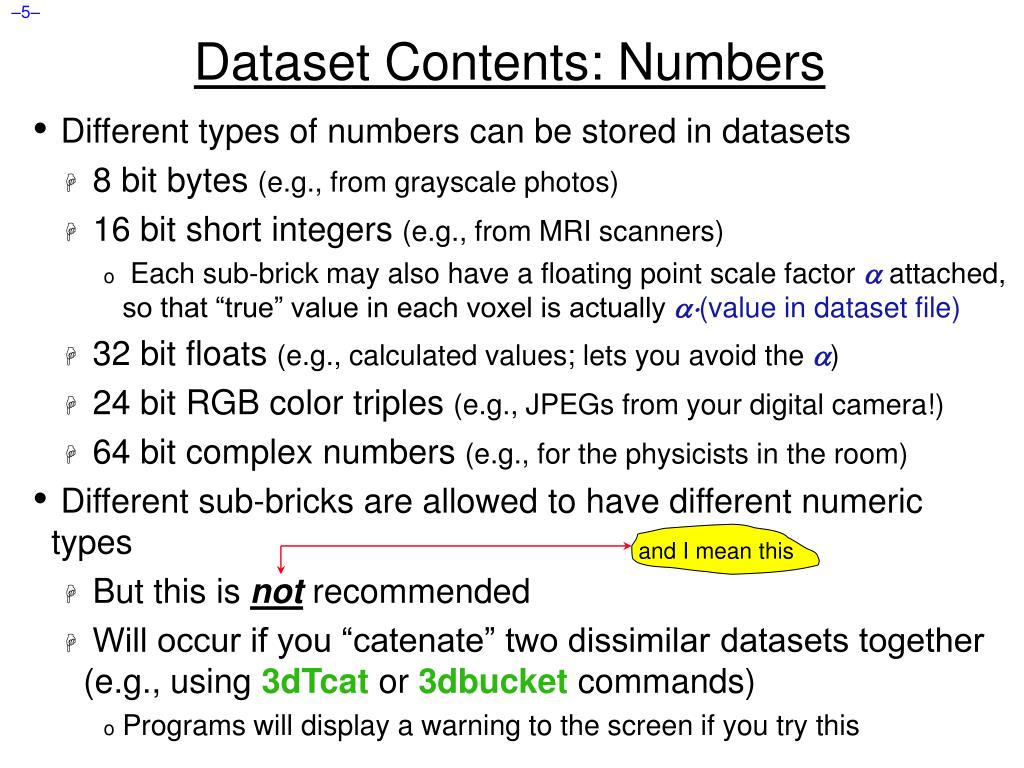 –5–

Dataset Contents: Numbers

• Different types of numbers can be stored in datasets
  8 bit bytes (e.g., from grayscale photos)
  16 bit short integers (e.g., from MRI scanners)
   o Each sub-brick may also have a floating point scale factor $\alpha$ attached, so that “true” value in each voxel is actually $\alpha\cdot$(value in dataset file)
  32 bit floats (e.g., calculated values; lets you avoid the $\alpha$)
  24 bit RGB color triples (e.g., JPEGs from your digital camera!)
  64 bit complex numbers (e.g., for the physicists in the room)
• Different sub-bricks are allowed to have different numeric types
and I mean this
  But this is not recommended
  Will occur if you “catenate” two dissimilar datasets together (e.g., using 3dTcat or 3dbucket commands)
   o Programs will display a warning to the screen if you try this